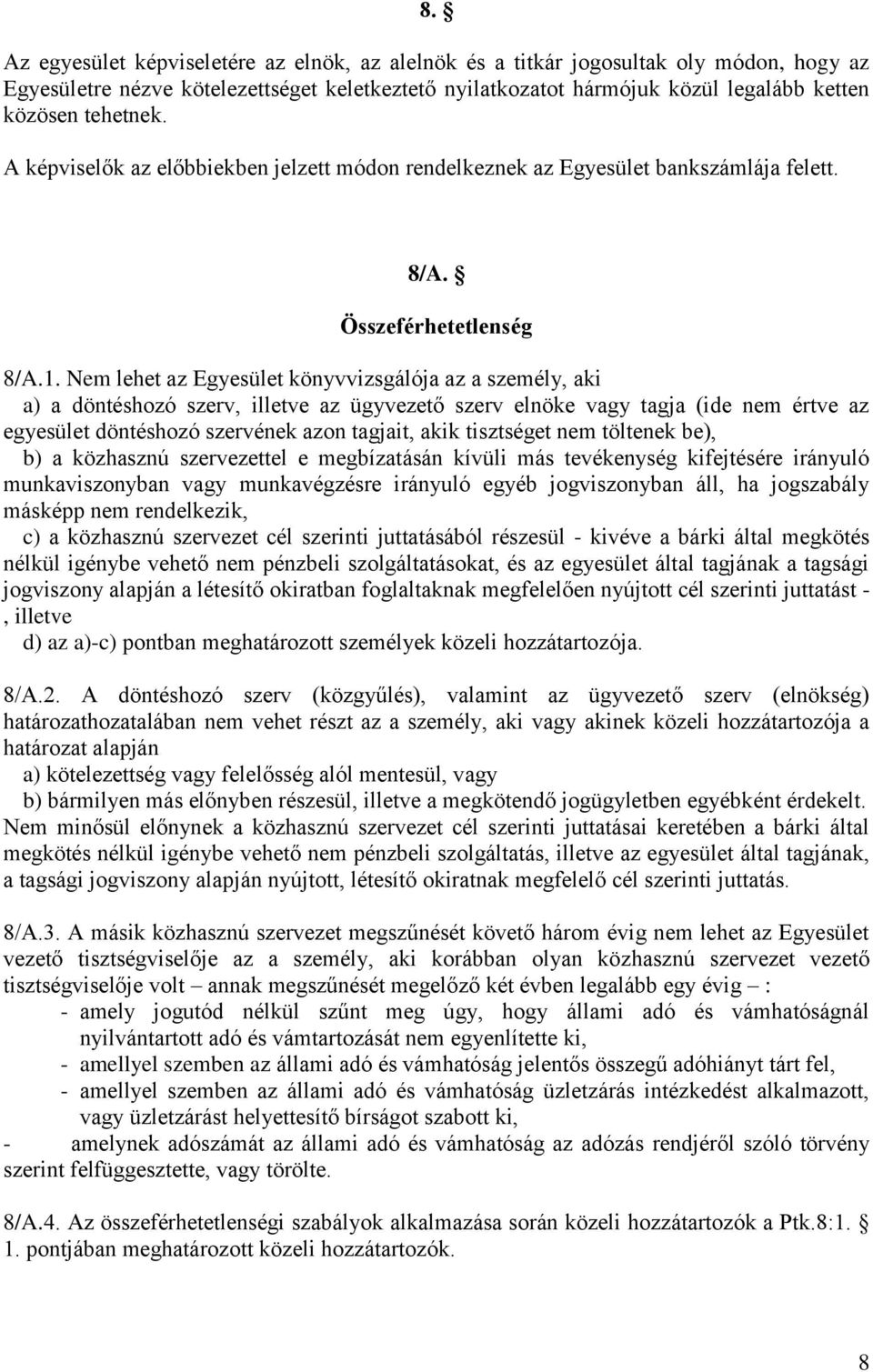 8. §

Az egyesület képviseletére az elnök, az alelnök és a titkár jogosultak oly módon, hogy az Egyesületre nézve kötelezettséget keletkeztető nyilatkozatot hármójuk közül legalább ketten közösen tehetnek.

A képviselők az előbbiekben jelzett módon rendelkeznek az Egyesület bankszámlája felett.

8/A. §

Összeférhetetlenség

8/A.1. Nem lehet az Egyesület könyvvizsgálója az a személy, aki
a) a döntéshozó szerv, illetve az ügyvezető szerv elnöke vagy tagja (ide nem értve az egyesület döntéshozó szervének azon tagjait, akik tisztséget nem töltenek be),
b) a közhasznú szervezettel e megbízatásán kívüli más tevékenység kifejtésére irányuló munkaviszonyban vagy munkavégzésre irányuló egyéb jogviszonyban áll, ha jogszabály másképp nem rendelkezik,
c) a közhasznú szervezet cél szerinti juttatásából részesül - kivéve a bárki által megkötés nélkül igénybe vehető nem pénzbeli szolgáltatásokat, és az egyesület által tagjának a tagsági jogviszony alapján a létesítő okiratban foglaltaknak megfelelően nyújtott cél szerinti juttatást - , illetve
d) az a)-c) pontban meghatározott személyek közeli hozzátartozója.

8/A.2. A döntéshozó szerv (közgyűlés), valamint az ügyvezető szerv (elnökség) határozathozatalában nem vehet részt az a személy, aki vagy akinek közeli hozzátartozója a határozat alapján
a) kötelezettség vagy felelősség alól mentesül, vagy
b) bármilyen más előnyben részesül, illetve a megkötendő jogügyletben egyébként érdekelt.
Nem minősül előnynek a közhasznú szervezet cél szerinti juttatásai keretében a bárki által megkötés nélkül igénybe vehető nem pénzbeli szolgáltatás, illetve az egyesület által tagjának, a tagsági jogviszony alapján nyújtott, létesítő okiratnak megfelelő cél szerinti juttatás.

8/A.3. A másik közhasznú szervezet megszűnését követő három évig nem lehet az Egyesület vezető tisztségviselője az a személy, aki korábban olyan közhasznú szervezet vezető tisztségviselője volt – annak megszűnését megelőző két évben legalább egy évig – :
- amely jogutód nélkül szűnt meg úgy, hogy állami adó és vámhatóságnál nyilvántartott adó és vámtartozását nem egyenlítette ki,
- amellyel szemben az állami adó és vámhatóság jelentős összegű adóhiányt tárt fel,
- amellyel szemben az állami adó és vámhatóság üzletzárás intézkedést alkalmazott, vagy üzletzárást helyettesítő bírságot szabott ki,
- amelynek adószámát az állami adó és vámhatóság az adózás rendjéről szóló törvény szerint felfüggesztette, vagy törölte.

8/A.4. Az összeférhetetlenségi szabályok alkalmazása során közeli hozzátartozók a Ptk.8:1. § 1. pontjában meghatározott közeli hozzátartozók.

8